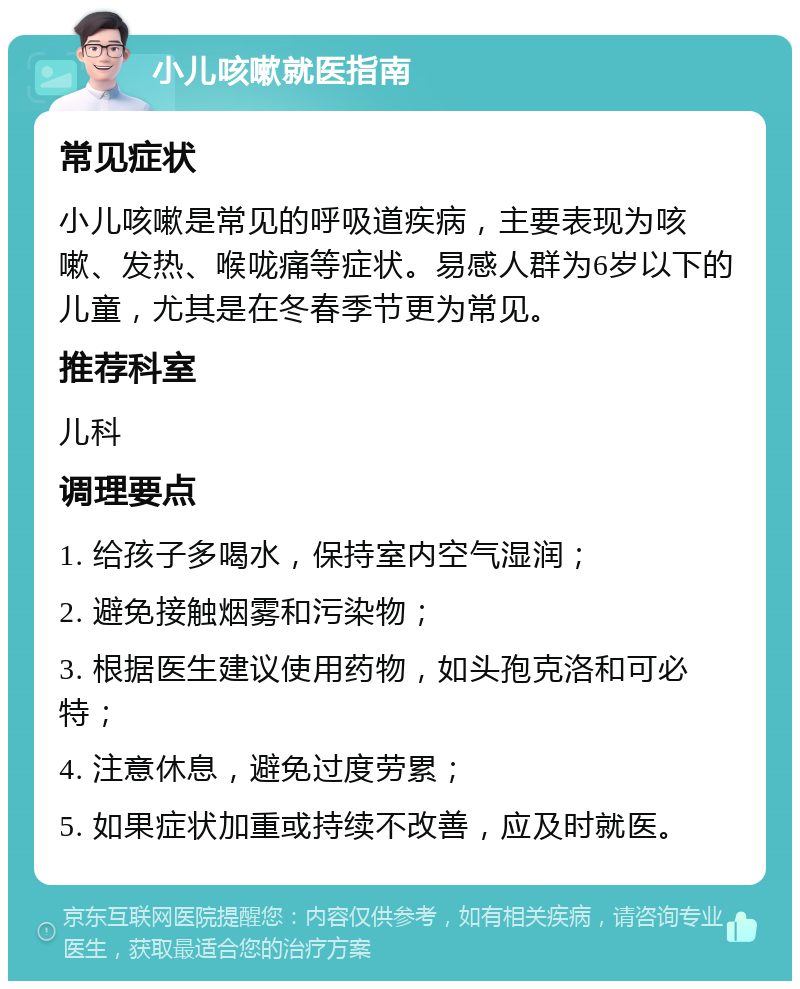 小儿咳嗽就医指南

常见症状

小儿咳嗽是常见的呼吸道疾病，主要表现为咳嗽、发热、喉咙痛等症状。易感人群为6岁以下的儿童，尤其是在冬春季节更为常见。

推荐科室

儿科

调理要点

1. 给孩子多喝水，保持室内空气湿润；

2. 避免接触烟雾和污染物；

3. 根据医生建议使用药物，如头孢克洛和可必特；

4. 注意休息，避免过度劳累；

5. 如果症状加重或持续不改善，应及时就医。

京东互联网医院提醒您：内容仅供参考，如有相关疾病，请咨询专业医生，获取最适合您的治疗方案